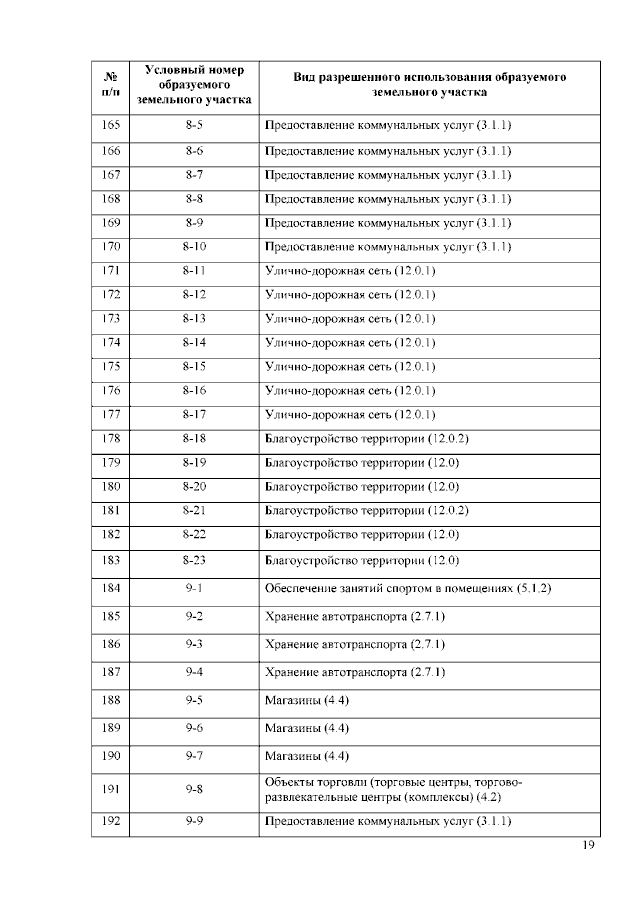 | № п/п | Условный номер образуемого земельного участка | Вид разрешенного использования образуемого земельного участка |
|---|---|---|
| 165 | 8-5 | Предоставление коммунальных услуг (3.1.1) |
| 166 | 8-6 | Предоставление коммунальных услуг (3.1.1) |
| 167 | 8-7 | Предоставление коммунальных услуг (3.1.1) |
| 168 | 8-8 | Предоставление коммунальных услуг (3.1.1) |
| 169 | 8-9 | Предоставление коммунальных услуг (3.1.1) |
| 170 | 8-10 | Предоставление коммунальных услуг (3.1.1) |
| 171 | 8-11 | Улично-дорожная сеть (12.0.1) |
| 172 | 8-12 | Улично-дорожная сеть (12.0.1) |
| 173 | 8-13 | Улично-дорожная сеть (12.0.1) |
| 174 | 8-14 | Улично-дорожная сеть (12.0.1) |
| 175 | 8-15 | Улично-дорожная сеть (12.0.1) |
| 176 | 8-16 | Улично-дорожная сеть (12.0.1) |
| 177 | 8-17 | Улично-дорожная сеть (12.0.1) |
| 178 | 8-18 | Благоустройство территории (12.0.2) |
| 179 | 8-19 | Благоустройство территории (12.0) |
| 180 | 8-20 | Благоустройство территории (12.0) |
| 181 | 8-21 | Благоустройство территории (12.0.2) |
| 182 | 8-22 | Благоустройство территории (12.0) |
| 183 | 8-23 | Благоустройство территории (12.0) |
| 184 | 9-1 | Обеспечение занятий спортом в помещениях (5.1.2) |
| 185 | 9-2 | Хранение автотранспорта (2.7.1) |
| 186 | 9-3 | Хранение автотранспорта (2.7.1) |
| 187 | 9-4 | Хранение автотранспорта (2.7.1) |
| 188 | 9-5 | Магазины (4.4) |
| 189 | 9-6 | Магазины (4.4) |
| 190 | 9-7 | Магазины (4.4) |
| 191 | 9-8 | Объекты торговли (торговые центры, торгово-развлекательные центры (комплексы) (4.2) |
| 192 | 9-9 | Предоставление коммунальных услуг (3.1.1) |

19